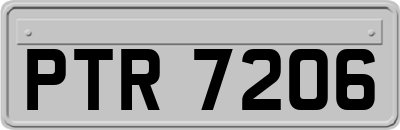 PTR 7206